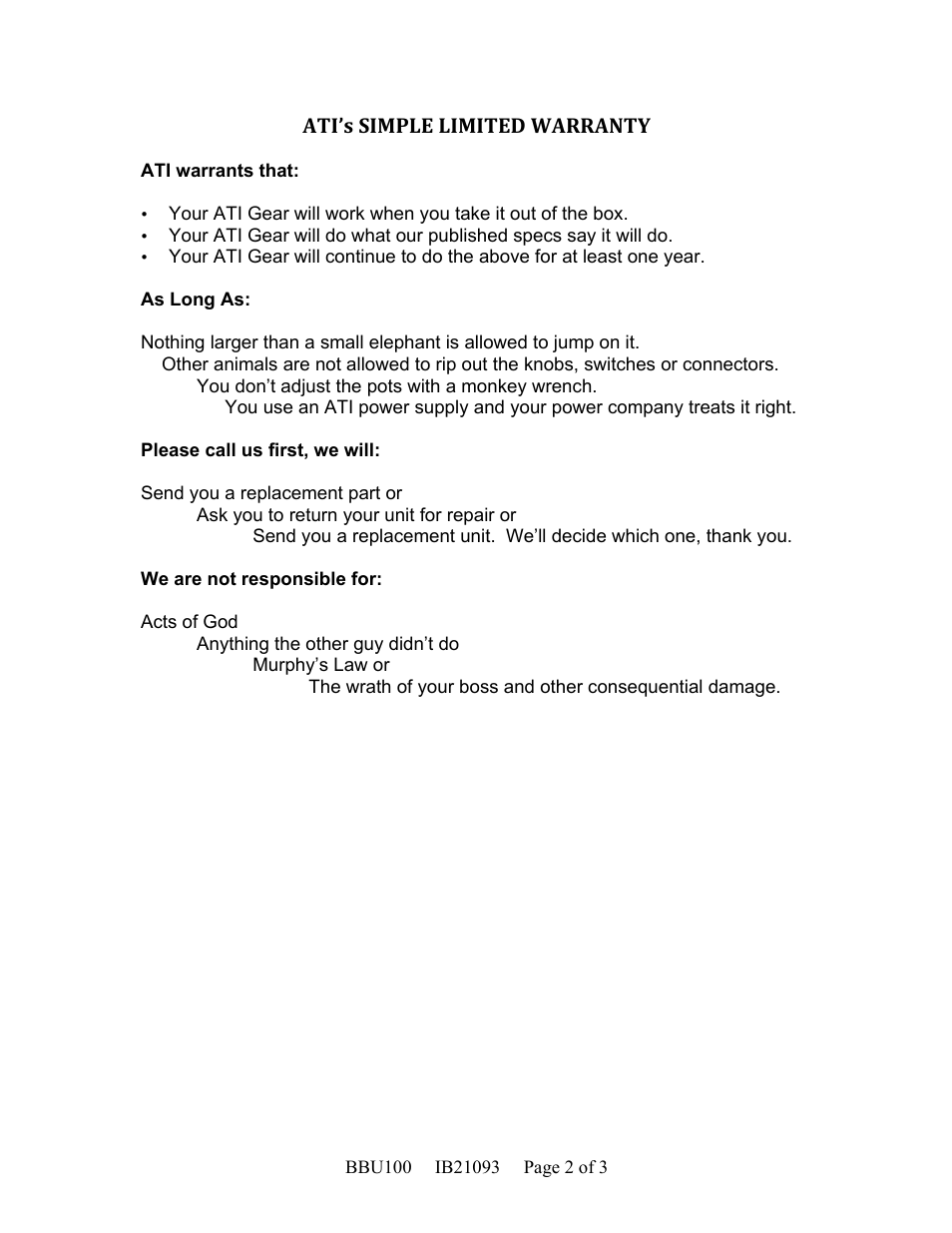 ATI's SIMPLE LIMITED WARRANTY

ATI warrants that:

• Your ATI Gear will work when you take it out of the box.
• Your ATI Gear will do what our published specs say it will do.
• Your ATI Gear will continue to do the above for at least one year.

As Long As:

Nothing larger than a small elephant is allowed to jump on it.
Other animals are not allowed to rip out the knobs, switches or connectors.
You don't adjust the pots with a monkey wrench.
You use an ATI power supply and your power company treats it right.

Please call us first, we will:

Send you a replacement part or
Ask you to return your unit for repair or
Send you a replacement unit. We'll decide which one, thank you.

We are not responsible for:

Acts of God
Anything the other guy didn't do
Murphy's Law or
The wrath of your boss and other consequential damage.

BBU100 IB21093 Page 2 of 3